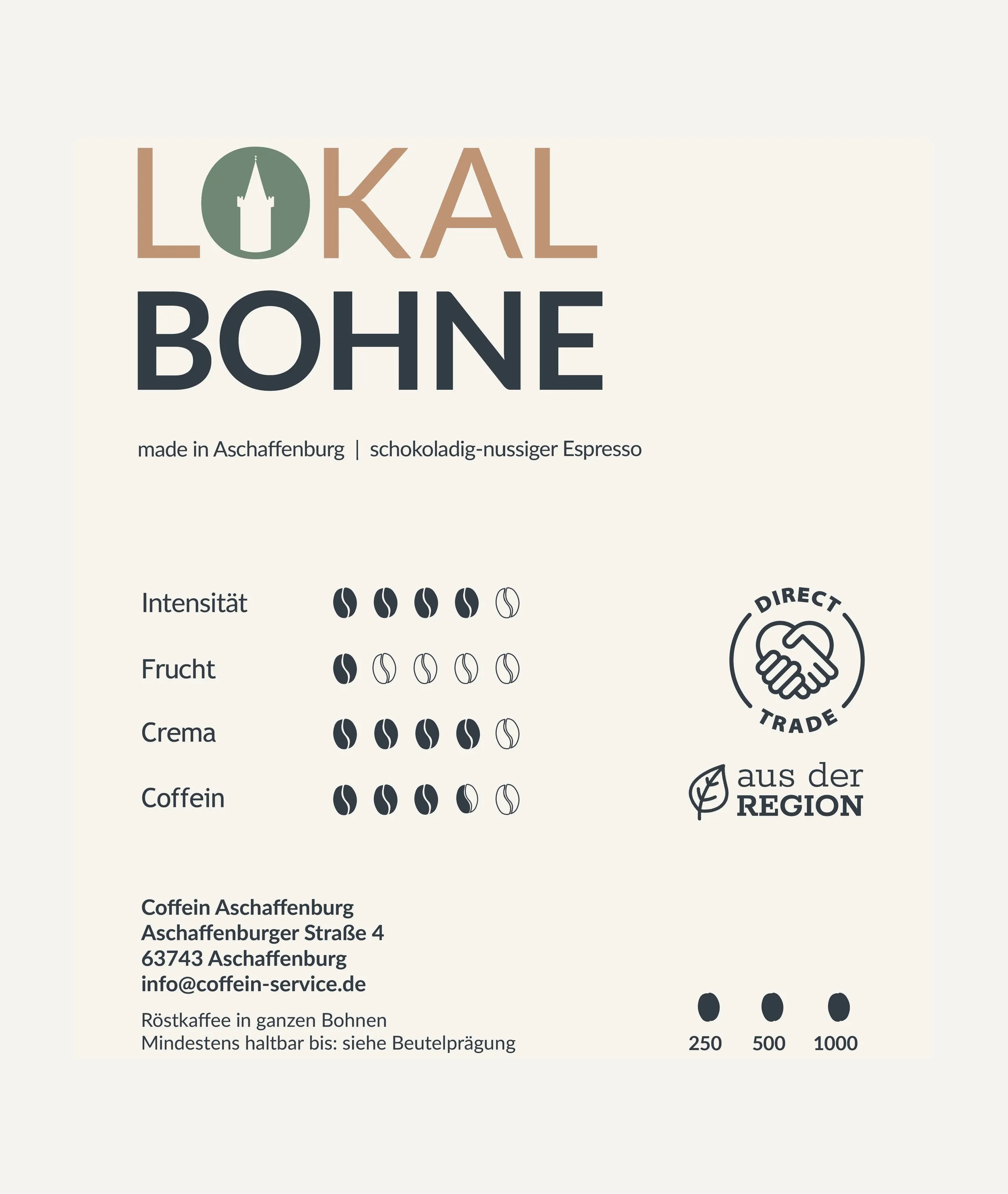 LOKAL
BOHNE

made in Aschaffenburg | schokoladig-nussiger Espresso

Intensität

Frucht

Crema

Coffein

DIRECT TRADE

aus der REGION

Coffein Aschaffenburg
Aschaffenburger Straße 4
63743 Aschaffenburg
info@coffein-service.de

Röstkaffee in ganzen Bohnen
Mindestens haltbar bis: siehe Beutelprägung

250 500 1000